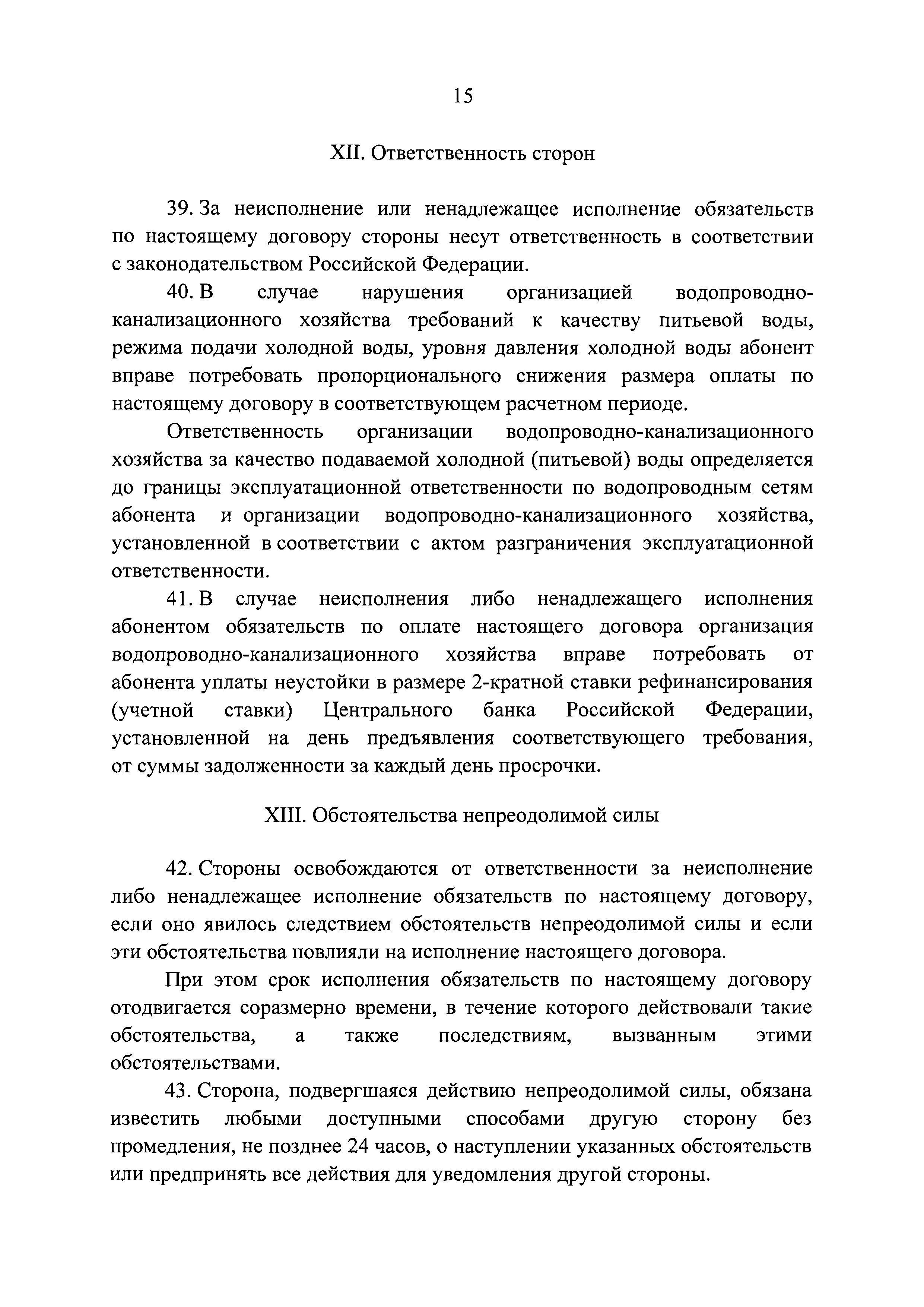 15

XII. Ответственность сторон

39. За неисполнение или ненадлежащее исполнение обязательств по настоящему договору стороны несут ответственность в соответствии с законодательством Российской Федерации.

40. В случае нарушения организацией водопроводно-канализационного хозяйства требований к качеству питьевой воды, режима подачи холодной воды, уровня давления холодной воды абонент вправе потребовать пропорционального снижения размера оплаты по настоящему договору в соответствующем расчетном периоде.

Ответственность организации водопроводно-канализационного хозяйства за качество подаваемой холодной (питьевой) воды определяется до границы эксплуатационной ответственности по водопроводным сетям абонента и организации водопроводно-канализационного хозяйства, установленной в соответствии с актом разграничения эксплуатационной ответственности.

41. В случае неисполнения либо ненадлежащего исполнения абонентом обязательств по оплате настоящего договора организация водопроводно-канализационного хозяйства вправе потребовать от абонента уплаты неустойки в размере 2-кратной ставки рефинансирования (учетной ставки) Центрального банка Российской Федерации, установленной на день предъявления соответствующего требования, от суммы задолженности за каждый день просрочки.

XIII. Обстоятельства непреодолимой силы

42. Стороны освобождаются от ответственности за неисполнение либо ненадлежащее исполнение обязательств по настоящему договору, если оно явилось следствием обстоятельств непреодолимой силы и если эти обстоятельства повлияли на исполнение настоящего договора.

При этом срок исполнения обязательств по настоящему договору отодвигается соразмерно времени, в течение которого действовали такие обстоятельства, а также последствиям, вызванным этими обстоятельствами.

43. Сторона, подвергшаяся действию непреодолимой силы, обязана известить любыми доступными способами другую сторону без промедления, не позднее 24 часов, о наступлении указанных обстоятельств или предпринять все действия для уведомления другой стороны.